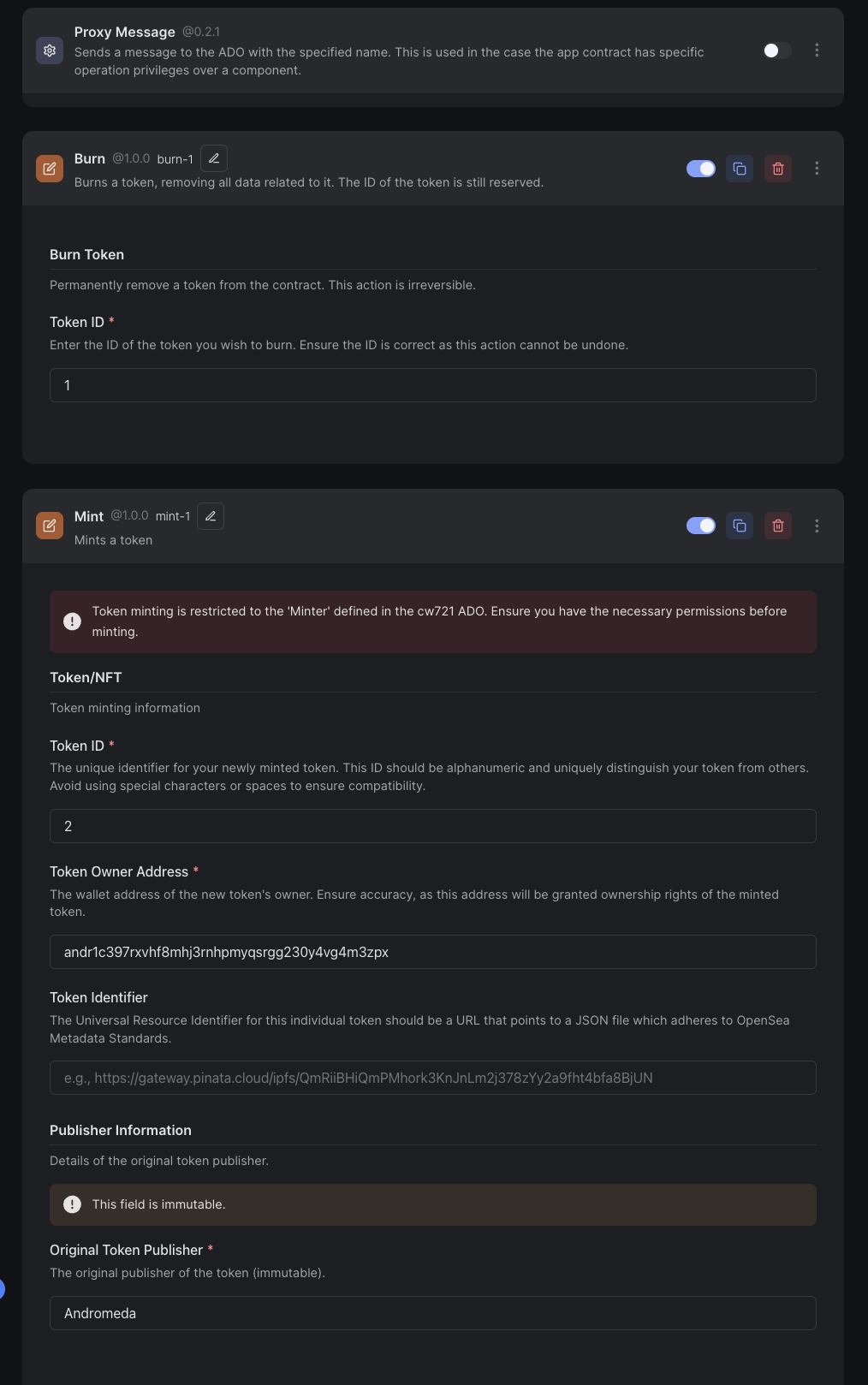 Proxy Message @0.2.1
Sends a message to the ADO with the specified name. This is used in the case the app contract has specific operation privileges over a component.

Burn @1.0.0 burn-1
Burns a token, removing all data related to it. The ID of the token is still reserved.

Burn Token
Permanently remove a token from the contract. This action is irreversible.

Token ID *
Enter the ID of the token you wish to burn. Ensure the ID is correct as this action cannot be undone.

1

Mint @1.0.0 mint-1
Mints a token

Token minting is restricted to the 'Minter' defined in the cw721 ADO. Ensure you have the necessary permissions before minting.

Token/NFT
Token minting information

Token ID *
The unique identifier for your newly minted token. This ID should be alphanumeric and uniquely distinguish your token from others. Avoid using special characters or spaces to ensure compatibility.

2

Token Owner Address *
The wallet address of the new token's owner. Ensure accuracy, as this address will be granted ownership rights of the minted token.

andr1c397rxvhf8mhj3rnhpmyqsrgg230y4vg4m3zpx

Token Identifier
The Universal Resource Identifier for this individual token should be a URL that points to a JSON file which adheres to OpenSea Metadata Standards.

e.g., https://gateway.pinata.cloud/ipfs/QmRiiBHiQmPMhork3KnJnLm2j378zYy2a9fht4bfa8BjUN

Publisher Information
Details of the original token publisher.

This field is immutable.

Original Token Publisher *
The original publisher of the token (immutable).

Andromeda